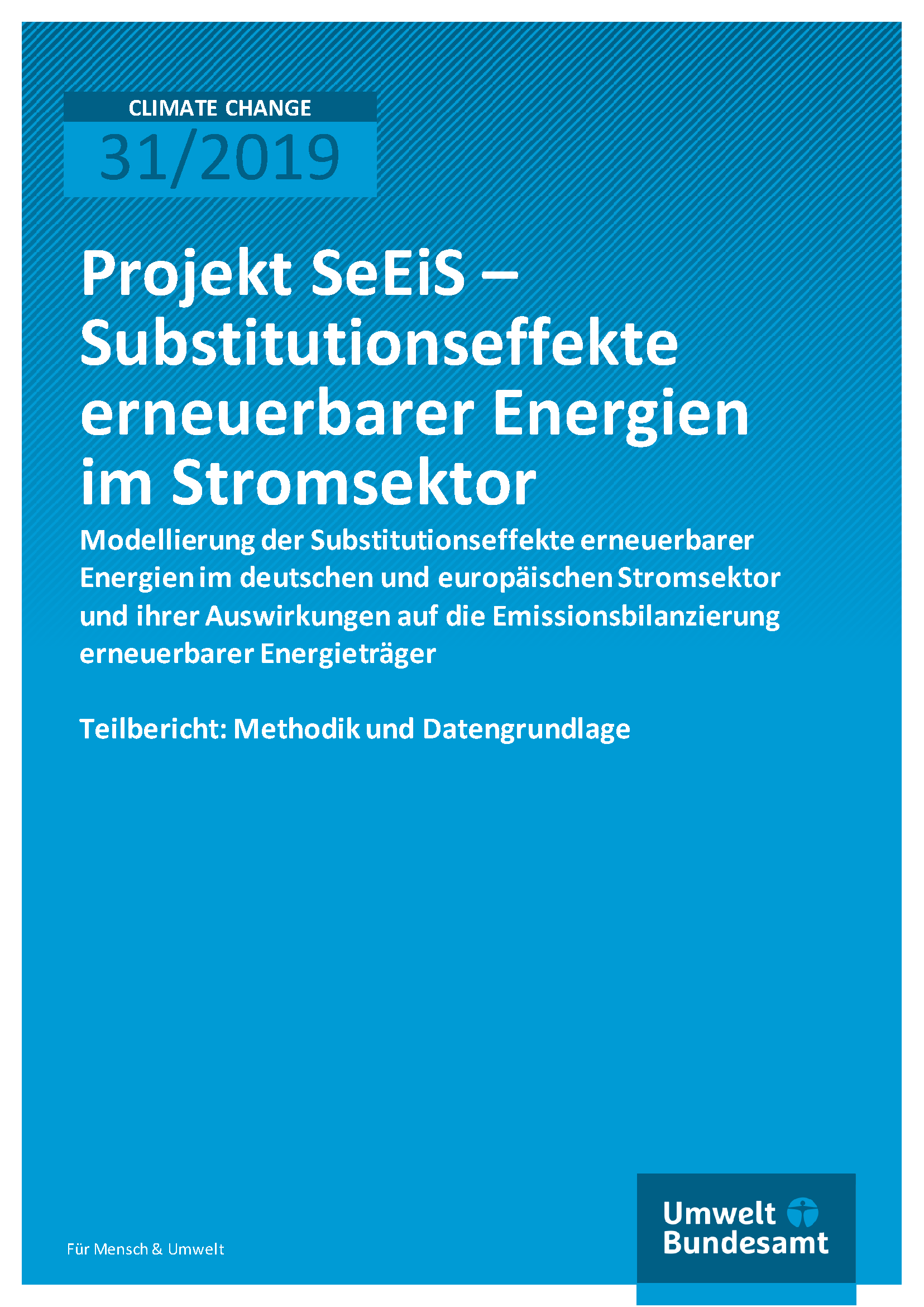 CLIMATE CHANGE

31/2019

Projekt SeEiS – Substitutionseffekte erneuerbarer Energien im Stromsektor

Modellierung der Substitutionseffekte erneuerbarer Energien im deutschen und europäischen Stromsektor und ihrer Auswirkungen auf die Emissionsbilanzierung erneuerbarer Energieträger

Teilbericht: Methodik und Datengrundlage

Für Mensch & Umwelt

Umwelt
Bundesamt